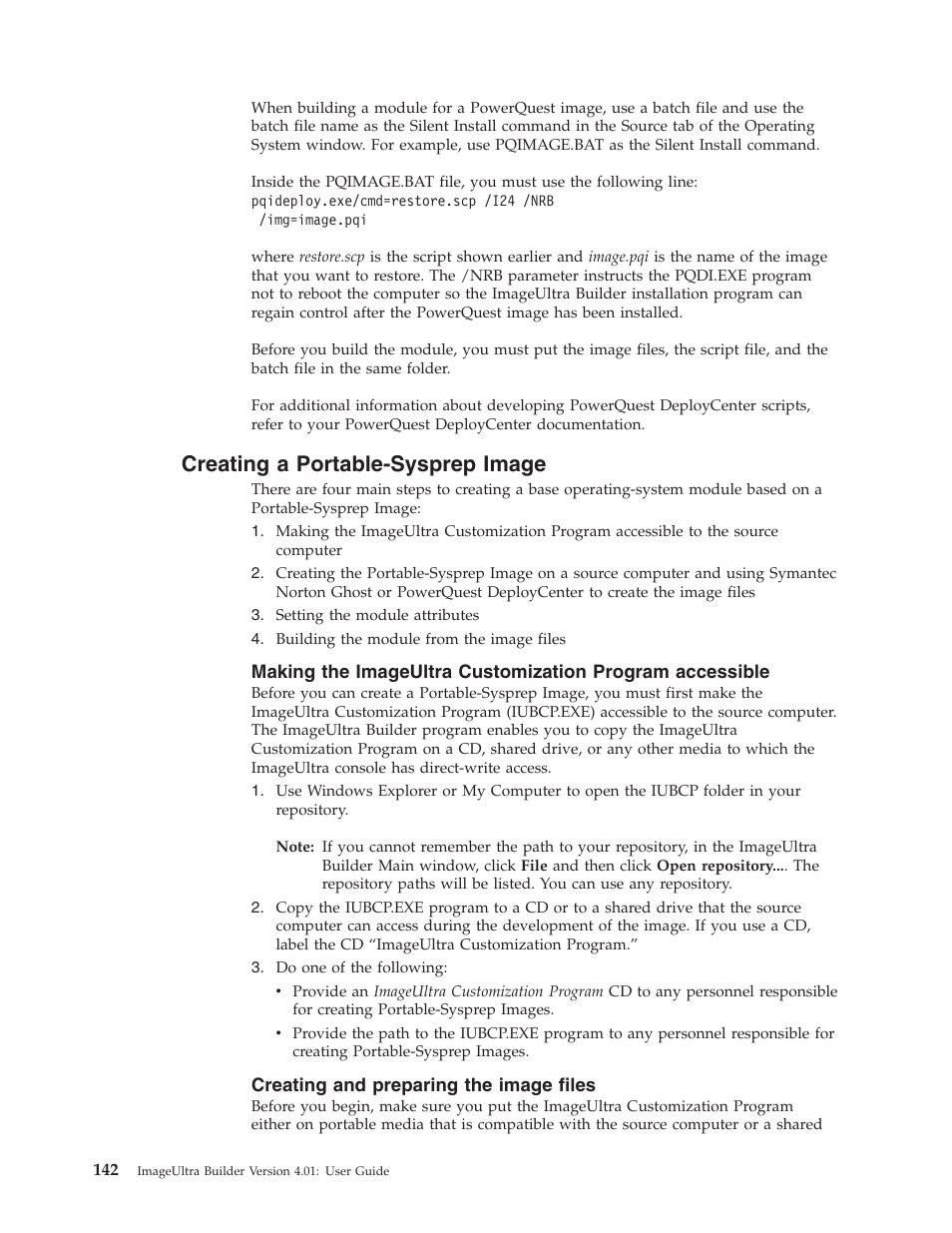 When building a module for a PowerQuest image, use a batch file and use the batch file name as the Silent Install command in the Source tab of the Operating System window. For example, use PQIMAGE.BAT as the Silent Install command.

Inside the PQIMAGE.BAT file, you must use the following line:
pqideploy.exe/cmd=restore.scp /I24 /NRB
 /img=image.pqi

where restore.scp is the script shown earlier and image.pqi is the name of the image that you want to restore. The /NRB parameter instructs the PQDI.EXE program not to reboot the computer so the ImageUltra Builder installation program can regain control after the PowerQuest image has been installed.

Before you build the module, you must put the image files, the script file, and the batch file in the same folder.

For additional information about developing PowerQuest DeployCenter scripts, refer to your PowerQuest DeployCenter documentation.

Creating a Portable-Sysprep Image

There are four main steps to creating a base operating-system module based on a Portable-Sysprep Image:
1. Making the ImageUltra Customization Program accessible to the source computer
2. Creating the Portable-Sysprep Image on a source computer and using Symantec Norton Ghost or PowerQuest DeployCenter to create the image files
3. Setting the module attributes
4. Building the module from the image files

Making the ImageUltra Customization Program accessible

Before you can create a Portable-Sysprep Image, you must first make the ImageUltra Customization Program (IUBCP.EXE) accessible to the source computer. The ImageUltra Builder program enables you to copy the ImageUltra Customization Program on a CD, shared drive, or any other media to which the ImageUltra console has direct-write access.
1. Use Windows Explorer or My Computer to open the IUBCP folder in your repository.

Note: If you cannot remember the path to your repository, in the ImageUltra Builder Main window, click File and then click Open repository.... The repository paths will be listed. You can use any repository.
2. Copy the IUBCP.EXE program to a CD or to a shared drive that the source computer can access during the development of the image. If you use a CD, label the CD “ImageUltra Customization Program.”
3. Do one of the following:
• Provide an ImageUltra Customization Program CD to any personnel responsible for creating Portable-Sysprep Images.
• Provide the path to the IUBCP.EXE program to any personnel responsible for creating Portable-Sysprep Images.

Creating and preparing the image files

Before you begin, make sure you put the ImageUltra Customization Program either on portable media that is compatible with the source computer or a shared

142 ImageUltra Builder Version 4.01: User Guide